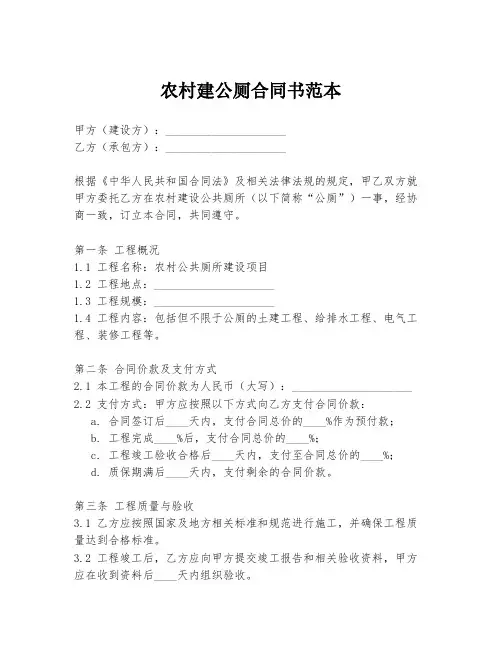 农村建公厕合同书范本

甲方（建设方）：____________________
乙方（承包方）：____________________

根据《中华人民共和国合同法》及相关法律法规的规定，甲乙双方就甲方委托乙方在农村建设公共厕所（以下简称“公厕”）一事，经协商一致，订立本合同，共同遵守。

第一条 工程概况
1.1 工程名称：农村公共厕所建设项目
1.2 工程地点：____________________
1.3 工程规模：____________________
1.4 工程内容：包括但不限于公厕的土建工程、给排水工程、电气工程、装修工程等。

第二条 合同价款及支付方式
2.1 本工程的合同价款为人民币（大写）：____________________
2.2 支付方式：甲方应按照以下方式向乙方支付合同价款：
a. 合同签订后____天内，支付合同总价的____%作为预付款；
b. 工程完成____%后，支付合同总价的____%；
c. 工程竣工验收合格后____天内，支付至合同总价的____%；
d. 质保期满后____天内，支付剩余的合同价款。

第三条 工程质量与验收
3.1 乙方应按照国家及地方相关标准和规范进行施工，并确保工程质量达到合格标准。
3.2 工程竣工后，乙方应向甲方提交竣工报告和相关验收资料，甲方应在收到资料后____天内组织验收。